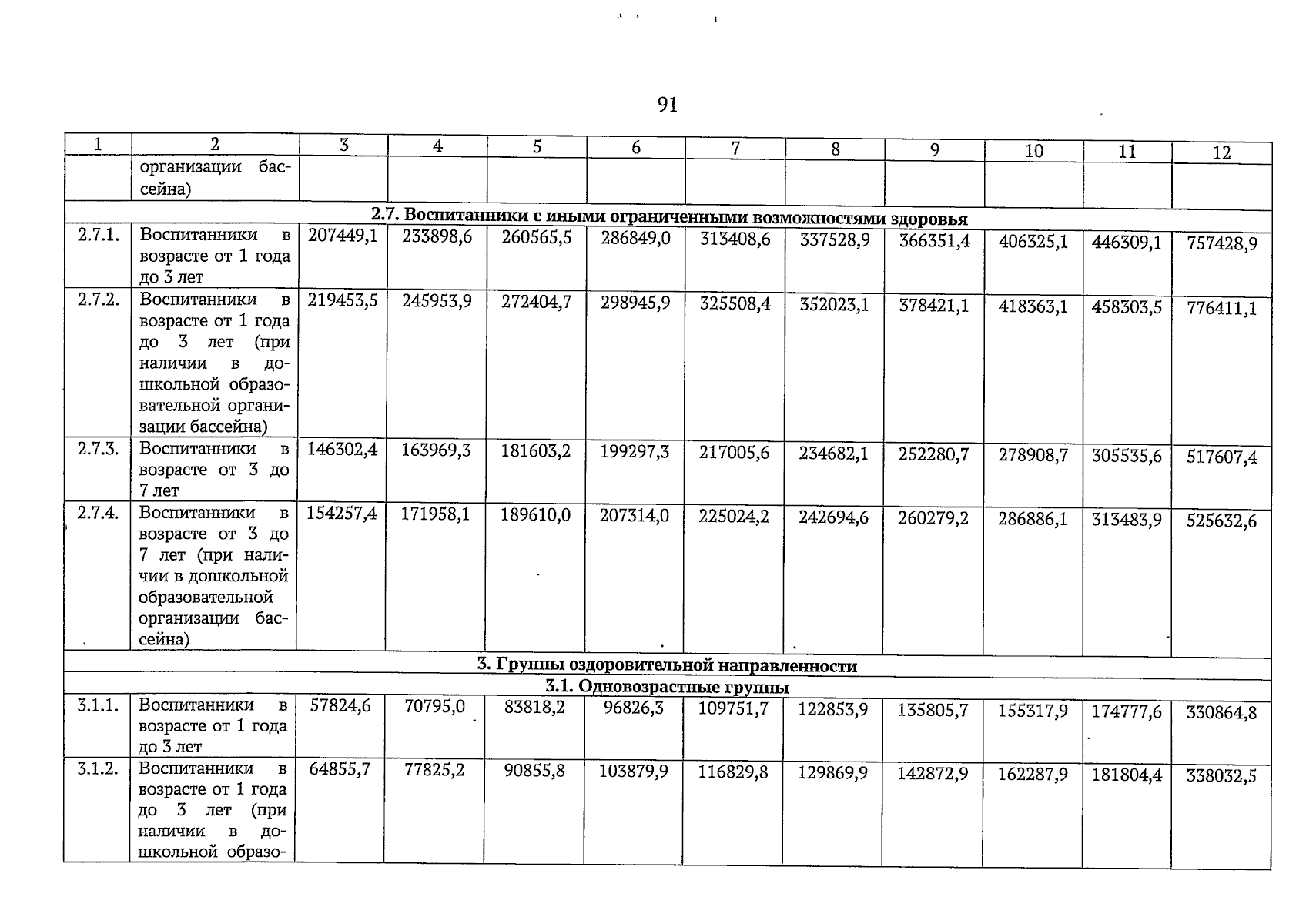 91

| 1 | 2 | 3 | 4 | 5 | 6 | 7 | 8 | 9 | 10 | 11 | 12 |
|---|---|---|---|---|---|---|---|---|---|---|---|
| | организации бассейна) | | | | | | | | | | |
| 2.7. Воспитанники с иными ограниченными возможностями здоровья | | | | | | | | | | | |
| 2.7.1. | Воспитанники в возрасте от 1 года до 3 лет | 207449,1 | 233898,6 | 260565,5 | 286849,0 | 313408,6 | 337528,9 | 366351,4 | 406325,1 | 446309,1 | 757428,9 |
| 2.7.2. | Воспитанники в возрасте от 1 года до 3 лет (при наличии в дошкольной образовательной организации бассейна) | 219453,5 | 245953,9 | 272404,7 | 298945,9 | 325508,4 | 352023,1 | 378421,1 | 418363,1 | 458303,5 | 776411,1 |
| 2.7.3. | Воспитанники в возрасте от 3 до 7 лет | 146302,4 | 163969,3 | 181603,2 | 199297,3 | 217005,6 | 234682,1 | 252280,7 | 278908,7 | 305535,6 | 517607,4 |
| 2.7.4. | Воспитанники в возрасте от 3 до 7 лет (при наличии в дошкольной образовательной организации бассейна) | 154257,4 | 171958,1 | 189610,0 | 207314,0 | 225024,2 | 242694,6 | 260279,2 | 286886,1 | 313483,9 | 525632,6 |
| 3. Группы оздоровительной направленности | | | | | | | | | | | |
| 3.1. Одновозрастные группы | | | | | | | | | | | |
| 3.1.1. | Воспитанники в возрасте от 1 года до 3 лет | 57824,6 | 70795,0 | 83818,2 | 96826,3 | 109751,7 | 122853,9 | 135805,7 | 155317,9 | 174777,6 | 330864,8 |
| 3.1.2. | Воспитанники в возрасте от 1 года до 3 лет (при наличии в дошкольной образо- | 64855,7 | 77825,2 | 90855,8 | 103879,9 | 116829,8 | 129869,9 | 142872,9 | 162287,9 | 181804,4 | 338032,5 |